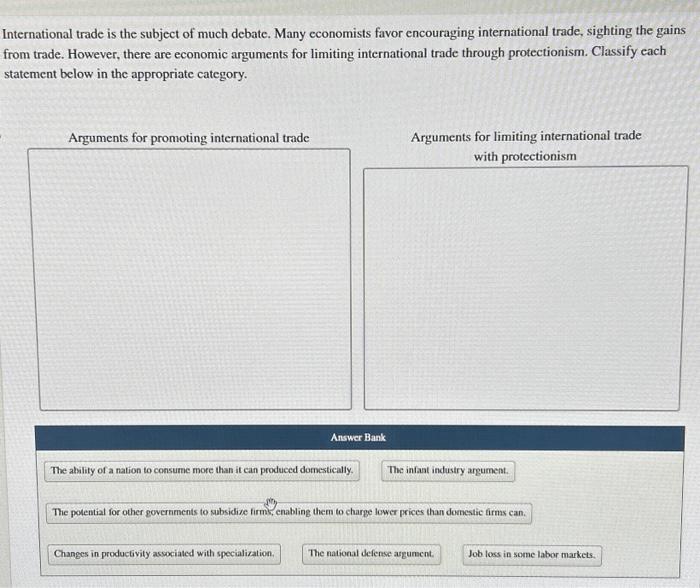 International trade is the subject of much debate. Many economists favor encouraging international trade, sighting the gains from trade. However, there are economic arguments for limiting international trade through protectionism. Classify each statement below in the appropriate category.

Arguments for promoting international trade

Arguments for limiting international trade with protectionism

Answer Bank

The ability of a nation to consume more than it can produced domestically.

The infant industry argument.

The potential for other governments to subsidize firms, enabling them to charge lower prices than domestic firms can.

Changes in productivity associated with specialization.

The national defense argument.

Job loss in some labor markets.